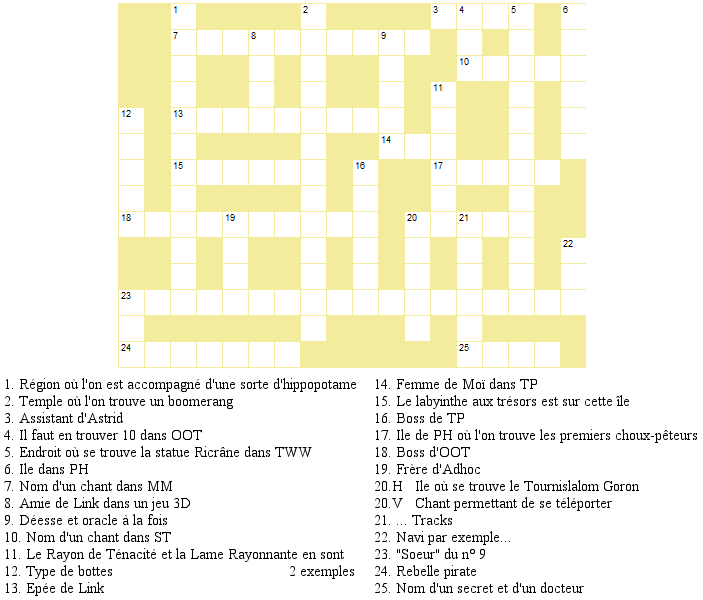 1 2 3 4 5 6
7 8 9
10
11
12 13
14
15 16 17
18 19 20 21
22
23
24 25

1. Région où l'on est accompagné d'une sorte d'hippopotame
2. Temple où l'on trouve un boomerang
3. Assistant d'Astrid
4. Il faut en trouver 10 dans OOT
5. Endroit où se trouve la statue Ricrâne dans TWW
6. Ile dans PH
7. Nom d'un chant dans MM
8. Amie de Link dans un jeu 3D
9. Déesse et oracle à la fois
10. Nom d'un chant dans ST
11. Le Rayon de Ténacité et la Lame Rayonnante en sont
12. Type de bottes 2 exemples
13. Epée de Link

14. Femme de Moï dans TP
15. Le labyinthe aux trésors est sur cette île
16. Boss de TP
17. Ile de PH où l'on trouve les premiers choux-pêteurs
18. Boss d'OOT
19. Frère d'Adhoc
20.H Ile où se trouve le Tournislalom Goron
20.V Chant permettant de se téléporter
21. ... Tracks
22. Navi par exemple...
23. "Soeur" du n° 9
24. Rebelle pirate
25. Nom d'un secret et d'un docteur